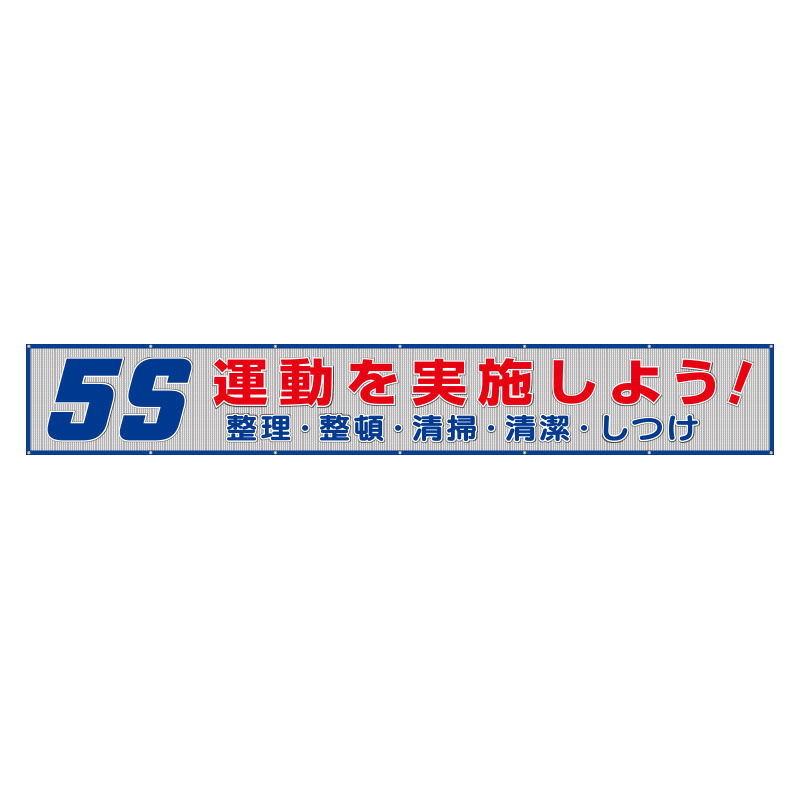 5S 運動を実施しよう!
整理・整頓・清掃・清潔・しつけ